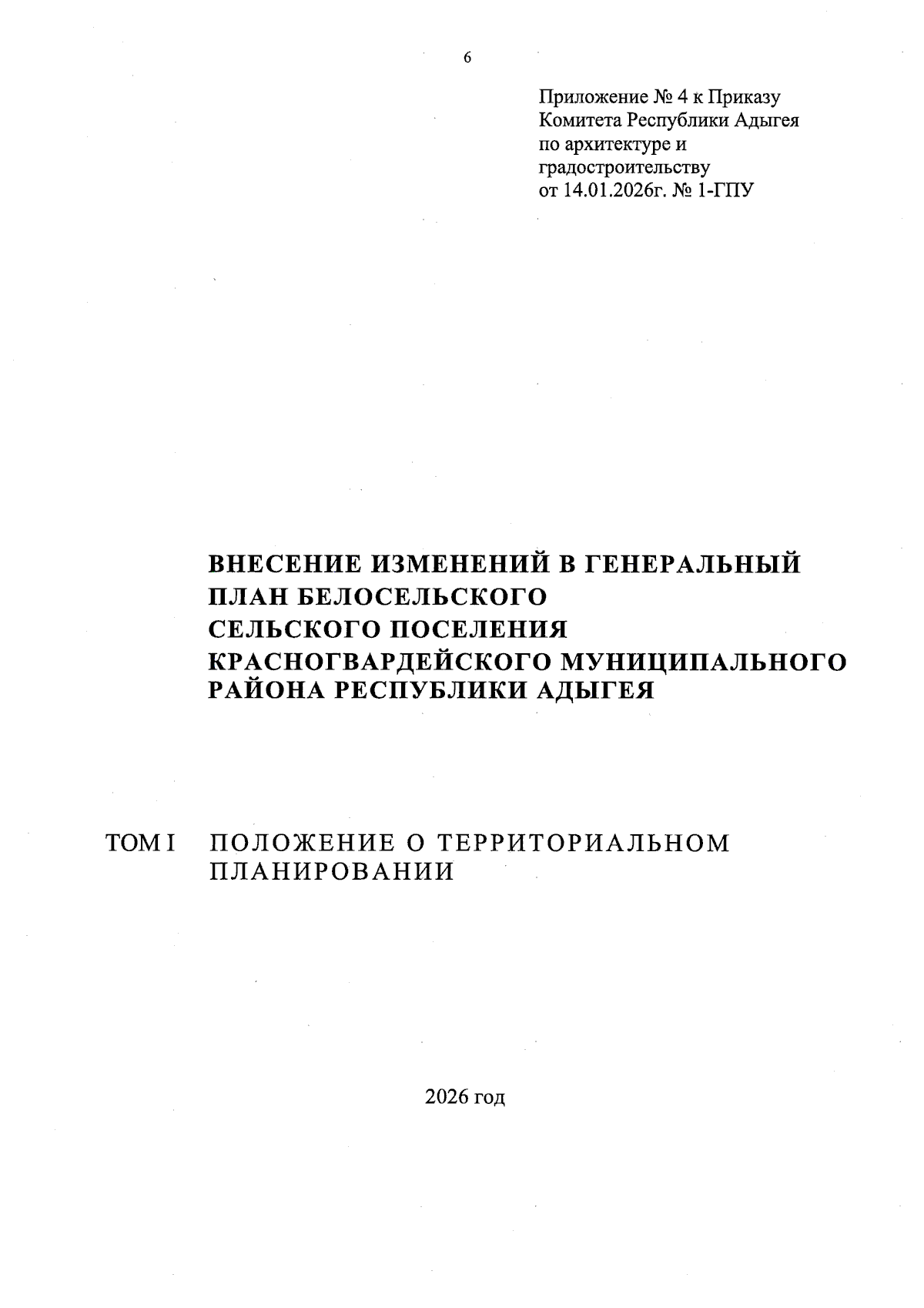 6

Приложение № 4 к Приказу
Комитета Республики Адыгея
по архитектуре и
градостроительству
от 14.01.2026г. № 1-ГПУ

ВНЕСЕНИЕ ИЗМЕНЕНИЙ В ГЕНЕРАЛЬНЫЙ ПЛАН БЕЛОСЕЛЬСКОГО СЕЛЬСКОГО ПОСЕЛЕНИЯ КРАСНОГВАРДЕЙСКОГО МУНИЦИПАЛЬНОГО РАЙОНА РЕСПУБЛИКИ АДЫГЕЯ

ТОМ I ПОЛОЖЕНИЕ О ТЕРРИТОРИАЛЬНОМ ПЛАНИРОВАНИИ

2026 год